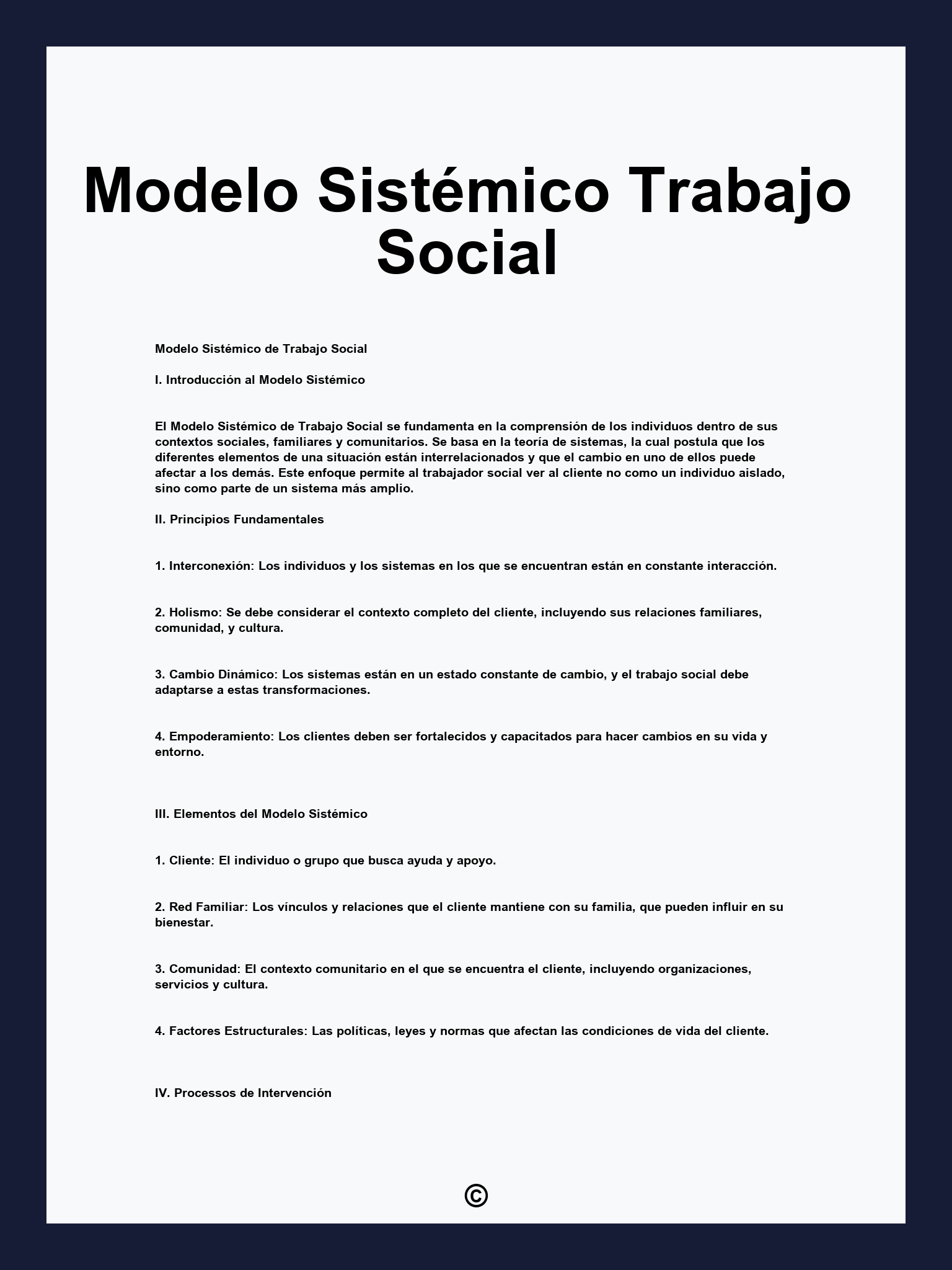 Modelo Sistémico Trabajo Social

Modelo Sistémico de Trabajo Social

I. Introducción al Modelo Sistémico

El Modelo Sistémico de Trabajo Social se fundamenta en la comprensión de los individuos dentro de sus contextos sociales, familiares y comunitarios. Se basa en la teoría de sistemas, la cual postula que los diferentes elementos de una situación están interrelacionados y que el cambio en uno de ellos puede afectar a los demás. Este enfoque permite al trabajador social ver al cliente no como un individuo aislado, sino como parte de un sistema más amplio.

II. Principios Fundamentales

1. Interconexión: Los individuos y los sistemas en los que se encuentran están en constante interacción.

2. Holismo: Se debe considerar el contexto completo del cliente, incluyendo sus relaciones familiares, comunidad, y cultura.

3. Cambio Dinámico: Los sistemas están en un estado constante de cambio, y el trabajo social debe adaptarse a estas transformaciones.

4. Empoderamiento: Los clientes deben ser fortalecidos y capacitados para hacer cambios en su vida y entorno.

III. Elementos del Modelo Sistémico

1. Cliente: El individuo o grupo que busca ayuda y apoyo.

2. Red Familiar: Los vínculos y relaciones que el cliente mantiene con su familia, que pueden influir en su bienestar.

3. Comunidad: El contexto comunitario en el que se encuentra el cliente, incluyendo organizaciones, servicios y cultura.

4. Factores Estructurales: Las políticas, leyes y normas que afectan las condiciones de vida del cliente.

IV. Processos de Intervención

©